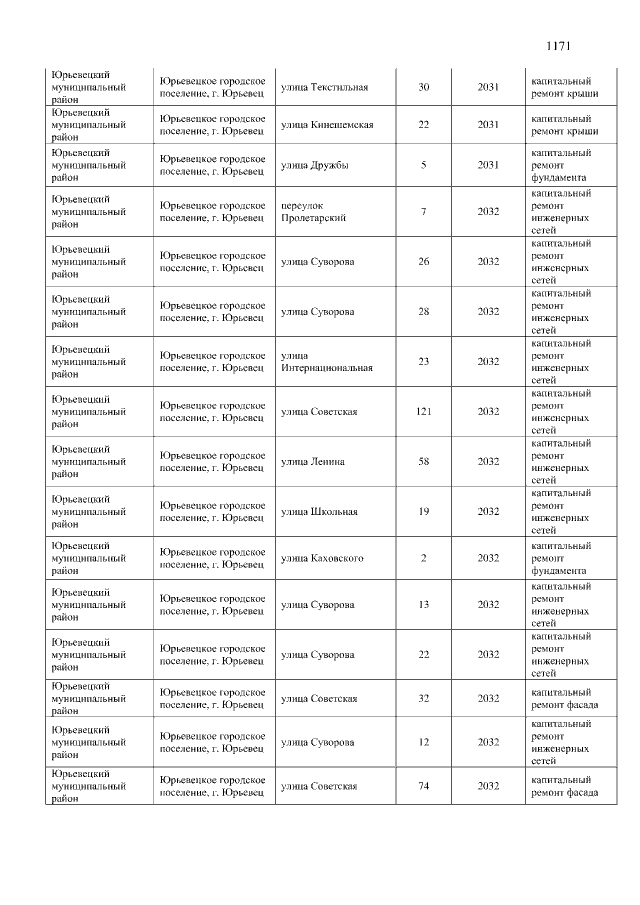 1171

| | | | | | |
|---|---|---|---|---|---|
| Юрьевецкий муниципальный район | Юрьевецкое городское поселение, г. Юрьевец | улица Текстильная | 30 | 2031 | капитальный ремонт крыши |
| Юрьевецкий муниципальный район | Юрьевецкое городское поселение, г. Юрьевец | улица Кинешемская | 22 | 2031 | капитальный ремонт крыши |
| Юрьевецкий муниципальный район | Юрьевецкое городское поселение, г. Юрьевец | улица Дружбы | 5 | 2031 | капитальный ремонт фундамента |
| Юрьевецкий муниципальный район | Юрьевецкое городское поселение, г. Юрьевец | переулок Пролетарский | 7 | 2032 | капитальный ремонт инженерных сетей |
| Юрьевецкий муниципальный район | Юрьевецкое городское поселение, г. Юрьевец | улица Суворова | 26 | 2032 | капитальный ремонт инженерных сетей |
| Юрьевецкий муниципальный район | Юрьевецкое городское поселение, г. Юрьевец | улица Суворова | 28 | 2032 | капитальный ремонт инженерных сетей |
| Юрьевецкий муниципальный район | Юрьевецкое городское поселение, г. Юрьевец | улица Интернациональная | 23 | 2032 | капитальный ремонт инженерных сетей |
| Юрьевецкий муниципальный район | Юрьевецкое городское поселение, г. Юрьевец | улица Советская | 121 | 2032 | капитальный ремонт инженерных сетей |
| Юрьевецкий муниципальный район | Юрьевецкое городское поселение, г. Юрьевец | улица Ленина | 58 | 2032 | капитальный ремонт инженерных сетей |
| Юрьевецкий муниципальный район | Юрьевецкое городское поселение, г. Юрьевец | улица Школьная | 19 | 2032 | капитальный ремонт инженерных сетей |
| Юрьевецкий муниципальный район | Юрьевецкое городское поселение, г. Юрьевец | улица Каховского | 2 | 2032 | капитальный ремонт фундамента |
| Юрьевецкий муниципальный район | Юрьевецкое городское поселение, г. Юрьевец | улица Суворова | 13 | 2032 | капитальный ремонт инженерных сетей |
| Юрьевецкий муниципальный район | Юрьевецкое городское поселение, г. Юрьевец | улица Суворова | 22 | 2032 | капитальный ремонт инженерных сетей |
| Юрьевецкий муниципальный район | Юрьевецкое городское поселение, г. Юрьевец | улица Советская | 32 | 2032 | капитальный ремонт фасада |
| Юрьевецкий муниципальный район | Юрьевецкое городское поселение, г. Юрьевец | улица Суворова | 12 | 2032 | капитальный ремонт инженерных сетей |
| Юрьевецкий муниципальный район | Юрьевецкое городское поселение, г. Юрьевец | улица Советская | 74 | 2032 | капитальный ремонт фасада |